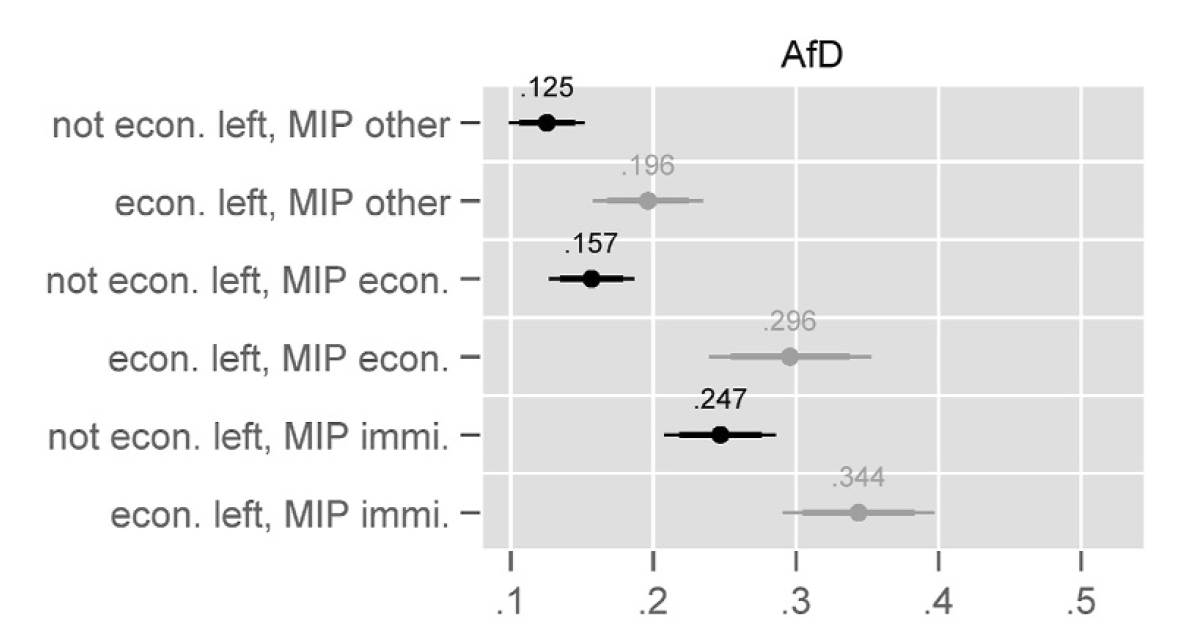 AfD

not econ. left, MIP other
.125
econ. left, MIP other
.196
not econ. left, MIP econ.
.157
econ. left, MIP econ.
.296
not econ. left, MIP immi.
.247
econ. left, MIP immi.
.344

.1 .2 .3 .4 .5